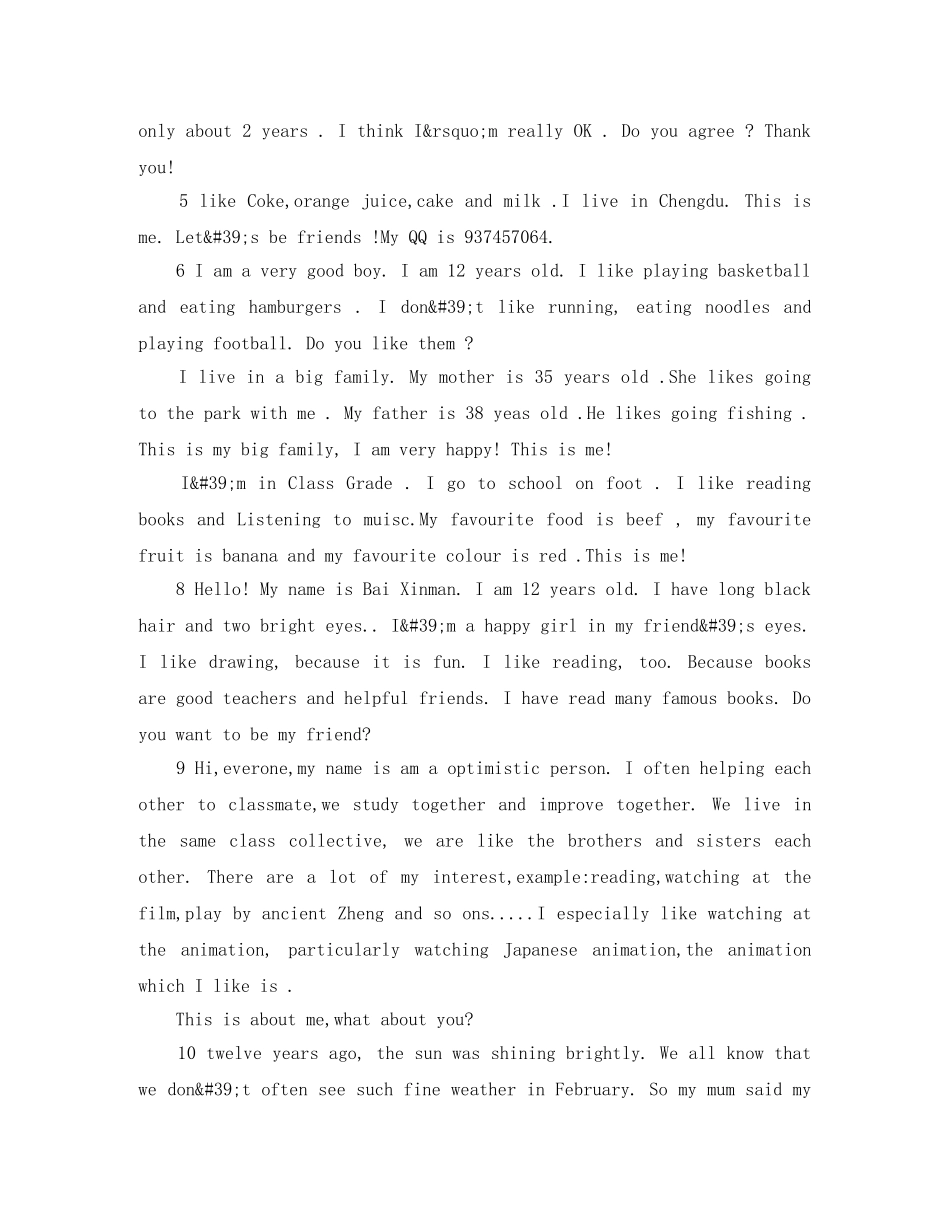 only about 2 years . I think I&rsquo;m really OK . Do you agree ? Thank you!

5 like Coke,orange juice,cake and milk .I live in Chengdu. This is me. Let&#39;s be friends !My QQ is 937457064.

6 I am a very good boy. I am 12 years old. I like playing basketball and eating hamburgers . I don&#39;t like running, eating noodles and playing football. Do you like them ?

I live in a big family. My mother is 35 years old .She likes going to the park with me . My father is 38 yeas old .He likes going fishing . This is my big family, I am very happy! This is me!

I&#39;m in Class Grade . I go to school on foot . I like reading books and Listening to muisc.My favourite food is beef , my favourite fruit is banana and my favourite colour is red .This is me!

8 Hello! My name is Bai Xinman. I am 12 years old. I have long black hair and two bright eyes.. I&#39;m a happy girl in my friend&#39;s eyes. I like drawing, because it is fun. I like reading, too. Because books are good teachers and helpful friends. I have read many famous books. Do you want to be my friend?

9 Hi,everone,my name is am a optimistic person. I often helping each other to classmate,we study together and improve together. We live in the same class collective, we are like the brothers and sisters each other. There are a lot of my interest,example:reading,watching at the film,play by ancient Zheng and so ons.....I especially like watching at the animation, particularly watching Japanese animation,the animation which I like is .

This is about me,what about you?

10 twelve years ago, the sun was shining brightly. We all know that we don&#39;t often see such fine weather in February. So my mum said my